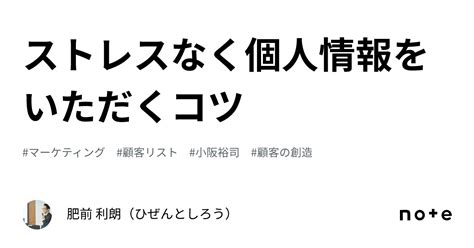 ストレスなく個人情報をいただくコツ

#マーケティング　#顧客リスト　#小阪裕司　#顧客の創造

肥前 利朗（ひぜんとしろう）

note